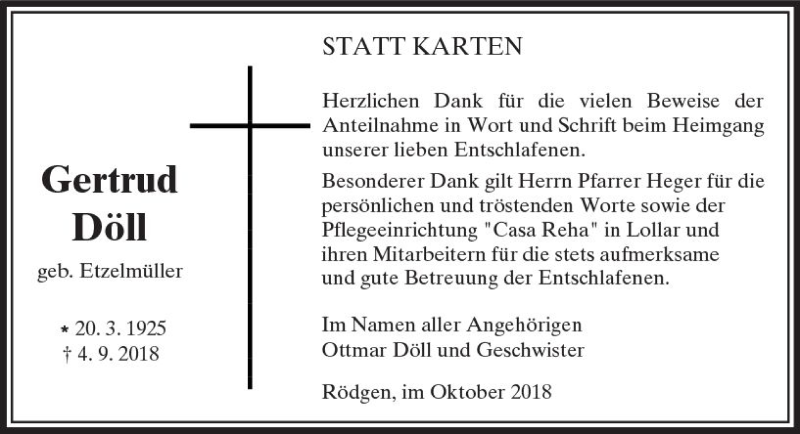 Gertrud
Döll

geb. Etzelmüller

* 20. 3. 1925
† 4. 9. 2018

STATT KARTEN

Herzlichen Dank für die vielen Beweise der Anteilnahme in Wort und Schrift beim Heimgang unserer lieben Entschlafenen.

Besonderer Dank gilt Herrn Pfarrer Heger für die persönlichen und tröstenden Worte sowie der Pflegeeinrichtung "Casa Reha" in Lollar und ihren Mitarbeitern für die stets aufmerksame und gute Betreuung der Entschlafenen.

Im Namen aller Angehörigen
Ottmar Döll und Geschwister

Rödgen, im Oktober 2018